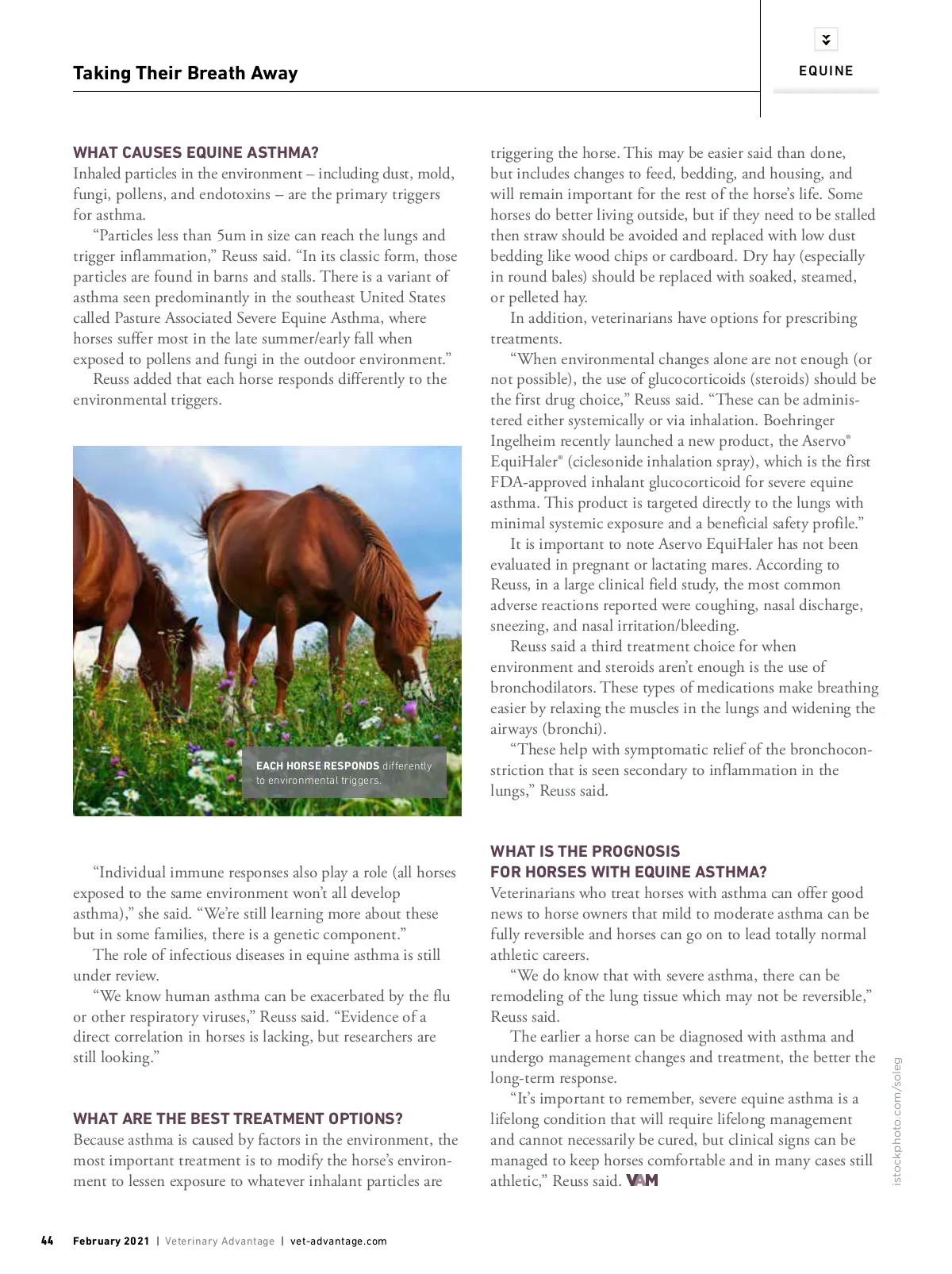 Taking Their Breath Away

EQUINE

WHAT CAUSES EQUINE ASTHMA?
Inhaled particles in the environment – including dust, mold, fungi, pollens, and endotoxins – are the primary triggers for asthma.

"Particles less than 5um in size can reach the lungs and trigger inflammation," Reuss said. "In its classic form, those particles are found in barns and stalls. There is a variant of asthma seen predominantly in the southeast United States called Pasture Associated Severe Equine Asthma, where horses suffer most in the late summer/early fall when exposed to pollens and fungi in the outdoor environment."

Reuss added that each horse responds differently to the environmental triggers.

EACH HORSE RESPONDS differently to environmental triggers.

"Individual immune responses also play a role (all horses exposed to the same environment won't all develop asthma)," she said. "We're still learning more about these but in some families, there is a genetic component."

The role of infectious diseases in equine asthma is still under review.

"We know human asthma can be exacerbated by the flu or other respiratory viruses," Reuss said. "Evidence of a direct correlation in horses is lacking, but researchers are still looking."

WHAT ARE THE BEST TREATMENT OPTIONS?
Because asthma is caused by factors in the environment, the most important treatment is to modify the horse's environment to lessen exposure to whatever inhalant particles are triggering the horse. This may be easier said than done, but includes changes to feed, bedding, and housing, and will remain important for the rest of the horse's life. Some horses do better living outside, but if they need to be stalled then straw should be avoided and replaced with low dust bedding like wood chips or cardboard. Dry hay (especially in round bales) should be replaced with soaked, steamed, or pelleted hay.

In addition, veterinarians have options for prescribing treatments.

"When environmental changes alone are not enough (or not possible), the use of glucocorticoids (steroids) should be the first drug choice," Reuss said. "These can be administered either systemically or via inhalation. Boehringer Ingelheim recently launched a new product, the Aservo® EquiHaler® (ciclesonide inhalation spray), which is the first FDA-approved inhalant glucocorticoid for severe equine asthma. This product is targeted directly to the lungs with minimal systemic exposure and a beneficial safety profile."

It is important to note Aservo EquiHaler has not been evaluated in pregnant or lactating mares. According to Reuss, in a large clinical field study, the most common adverse reactions reported were coughing, nasal discharge, sneezing, and nasal irritation/bleeding.

Reuss said a third treatment choice for when environment and steroids aren't enough is the use of bronchodilators. These types of medications make breathing easier by relaxing the muscles in the lungs and widening the airways (bronchi).

"These help with symptomatic relief of the bronchoconstriction that is seen secondary to inflammation in the lungs," Reuss said.

WHAT IS THE PROGNOSIS FOR HORSES WITH EQUINE ASTHMA?
Veterinarians who treat horses with asthma can offer good news to horse owners that mild to moderate asthma can be fully reversible and horses can go on to lead totally normal athletic careers.

"We do know that with severe asthma, there can be remodeling of the lung tissue which may not be reversible," Reuss said.

The earlier a horse can be diagnosed with asthma and undergo management changes and treatment, the better the long-term response.

"It's important to remember, severe equine asthma is a lifelong condition that will require lifelong management and cannot necessarily be cured, but clinical signs can be managed to keep horses comfortable and in many cases still athletic," Reuss said. VAM

istockphoto.com/soleg

44 February 2021 | Veterinary Advantage | vet-advantage.com